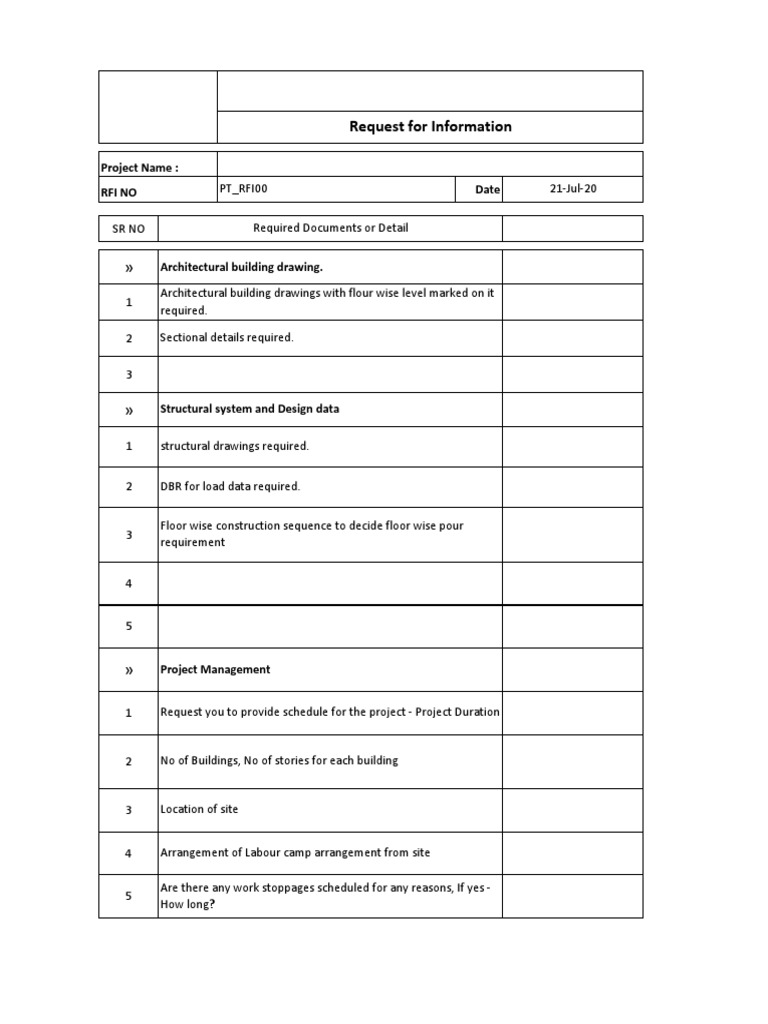 Request for Information

| Project Name : | | | |
|---|---|---|---|
| RFI NO | PT_RFI00 | Date | 21-Jul-20 |

| SR NO | Required Documents or Detail | |
|---|---|---|
| » | Architectural building drawing. | |
| 1 | Architectural building drawings with flour wise level marked on it required. | |
| 2 | Sectional details required. | |
| 3 | | |
| » | Structural system and Design data | |
| 1 | structural drawings required. | |
| 2 | DBR for load data required. | |
| 3 | Floor wise construction sequence to decide floor wise pour requirement | |
| 4 | | |
| 5 | | |
| » | Project Management | |
| 1 | Request you to provide schedule for the project - Project Duration | |
| 2 | No of Buildings, No of stories for each building | |
| 3 | Location of site | |
| 4 | Arrangement of Labour camp arrangement from site | |
| 5 | Are there any work stoppages scheduled for any reasons, If yes - How long? | |